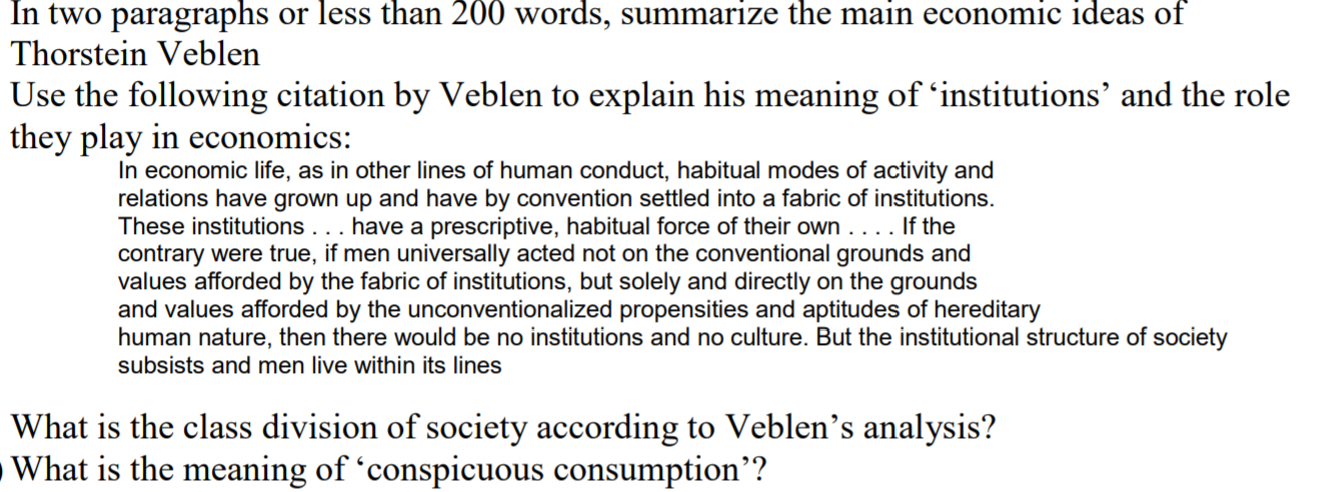 In two paragraphs or less than 200 words, summarize the main economic ideas of Thorstein Veblen
Use the following citation by Veblen to explain his meaning of ‘institutions’ and the role they play in economics:

In economic life, as in other lines of human conduct, habitual modes of activity and relations have grown up and have by convention settled into a fabric of institutions. These institutions . . . have a prescriptive, habitual force of their own . . . . If the contrary were true, if men universally acted not on the conventional grounds and values afforded by the fabric of institutions, but solely and directly on the grounds and values afforded by the unconventionalized propensities and aptitudes of hereditary human nature, then there would be no institutions and no culture. But the institutional structure of society subsists and men live within its lines

What is the class division of society according to Veblen’s analysis?
What is the meaning of ‘conspicuous consumption’?